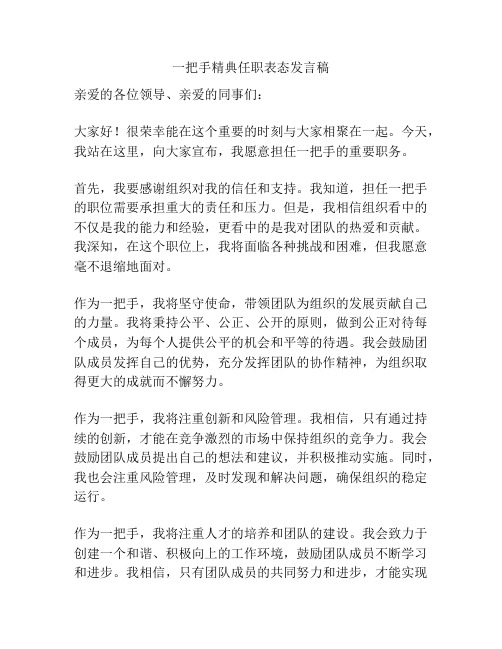 一把手精典任职表态发言稿

亲爱的各位领导、亲爱的同事们：

大家好！很荣幸能在这个重要的时刻与大家相聚在一起。今天，我站在这里，向大家宣布，我愿意担任一把手的重要职务。

首先，我要感谢组织对我的信任和支持。我知道，担任一把手的职位需要承担重大的责任和压力。但是，我相信组织看中的不仅是我的能力和经验，更看中的是我对团队的热爱和贡献。我深知，在这个职位上，我将面临各种挑战和困难，但我愿意毫不退缩地面对。

作为一把手，我将坚守使命，带领团队为组织的发展贡献自己的力量。我将秉持公平、公正、公开的原则，做到公正对待每个成员，为每个人提供公平的机会和平等的待遇。我会鼓励团队成员发挥自己的优势，充分发挥团队的协作精神，为组织取得更大的成就而不懈努力。

作为一把手，我将注重创新和风险管理。我相信，只有通过持续的创新，才能在竞争激烈的市场中保持组织的竞争力。我会鼓励团队成员提出自己的想法和建议，并积极推动实施。同时，我也会注重风险管理，及时发现和解决问题，确保组织的稳定运行。

作为一把手，我将注重人才的培养和团队的建设。我会致力于创建一个和谐、积极向上的工作环境，鼓励团队成员不断学习和进步。我相信，只有团队成员的共同努力和进步，才能实现